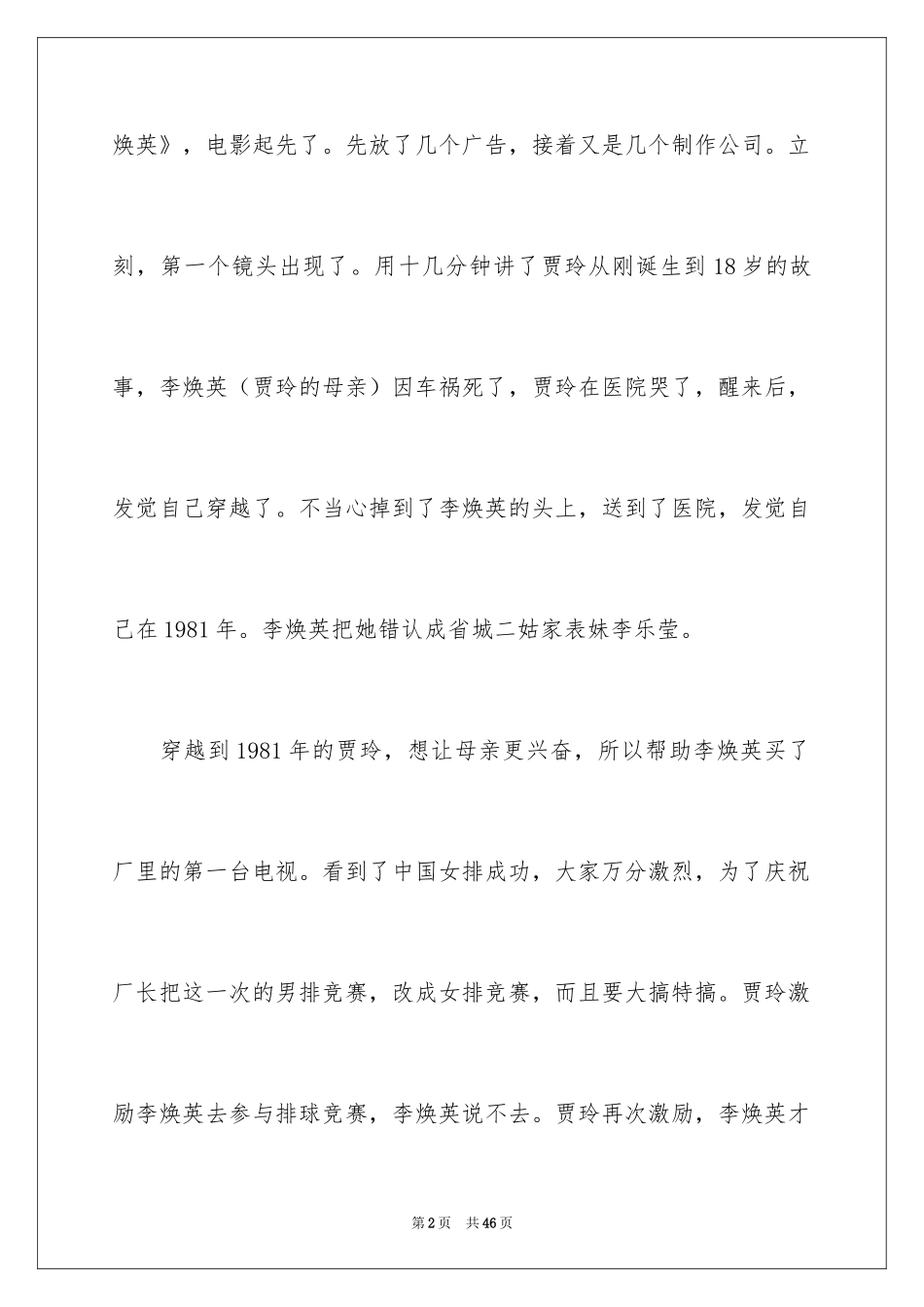 焕英》，电影起先了。先放了几个广告，接着又是几个制作公司。立刻，第一个镜头出现了。用十几分钟讲了贾玲从刚诞生到18岁的故事，李焕英（贾玲的母亲）因车祸死了，贾玲在医院哭了，醒来后，发觉自己穿越了。不当心掉到了李焕英的头上，送到了医院，发觉自己在1981年。李焕英把她错认成省城二姑家表妹李乐莹。

穿越到1981年的贾玲，想让母亲更兴奋，所以帮助李焕英买了厂里的第一台电视。看到了中国女排成功，大家万分激烈，为了庆祝厂长把这一次的男排竞赛，改成女排竞赛，而且要大搞特搞。贾玲激励李焕英去参与排球竞赛，李焕英说不去。贾玲再次激励，李焕英才

第2页 共46页